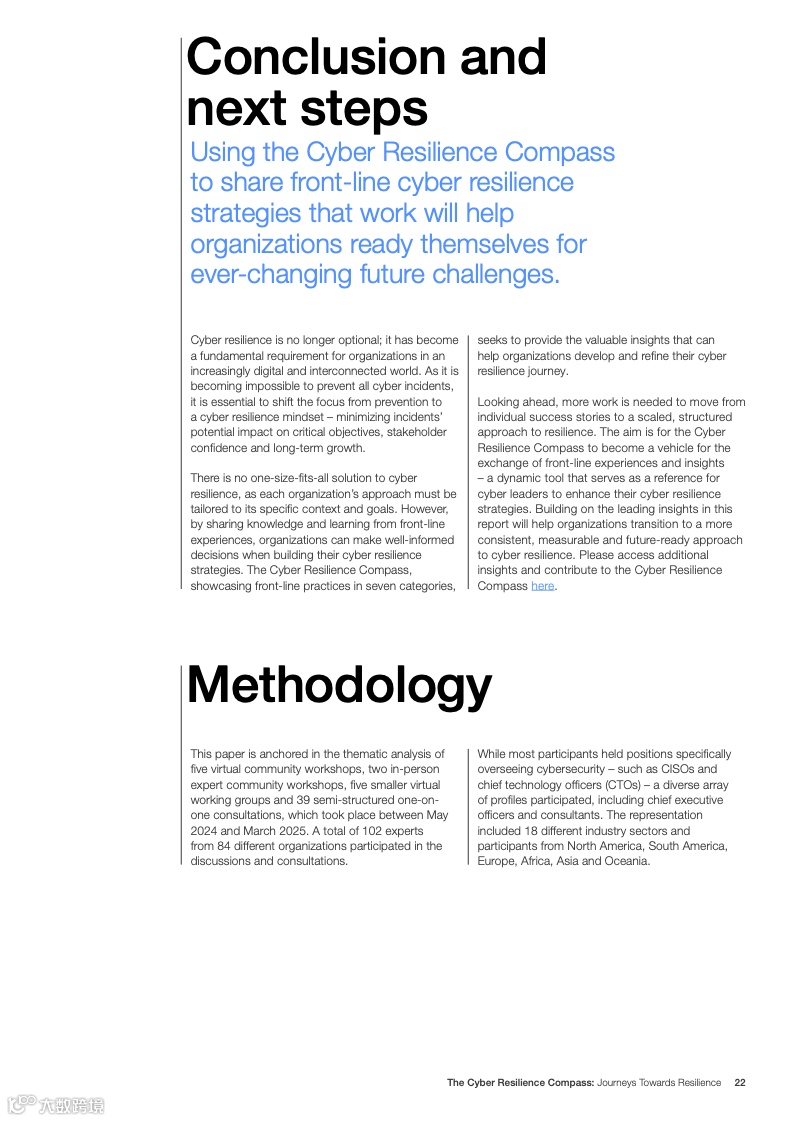 Conclusion and next steps

Using the Cyber Resilience Compass to share front-line cyber resilience strategies that work will help organizations ready themselves for ever-changing future challenges.

Cyber resilience is no longer optional; it has become a fundamental requirement for organizations in an increasingly digital and interconnected world. As it is becoming impossible to prevent all cyber incidents, it is essential to shift the focus from prevention to a cyber resilience mindset – minimizing incidents' potential impact on critical objectives, stakeholder confidence and long-term growth.

There is no one-size-fits-all solution to cyber resilience, as each organization's approach must be tailored to its specific context and goals. However, by sharing knowledge and learning from front-line experiences, organizations can make well-informed decisions when building their cyber resilience strategies. The Cyber Resilience Compass, showcasing front-line practices in seven categories, seeks to provide the valuable insights that can help organizations develop and refine their cyber resilience journey.

Looking ahead, more work is needed to move from individual success stories to a scaled, structured approach to resilience. The aim is for the Cyber Resilience Compass to become a vehicle for the exchange of front-line experiences and insights – a dynamic tool that serves as a reference for cyber leaders to enhance their cyber resilience strategies. Building on the leading insights in this report will help organizations transition to a more consistent, measurable and future-ready approach to cyber resilience. Please access additional insights and contribute to the Cyber Resilience Compass here.

Methodology

This paper is anchored in the thematic analysis of five virtual community workshops, two in-person expert community workshops, five smaller virtual working groups and 39 semi-structured one-on-one consultations, which took place between May 2024 and March 2025. A total of 102 experts from 84 different organizations participated in the discussions and consultations.

While most participants held positions specifically overseeing cybersecurity – such as CISOs and chief technology officers (CTOs) – a diverse array of profiles participated, including chief executive officers and consultants. The representation included 18 different industry sectors and participants from North America, South America, Europe, Africa, Asia and Oceania.

The Cyber Resilience Compass: Journeys Towards Resilience 22

六数跨境